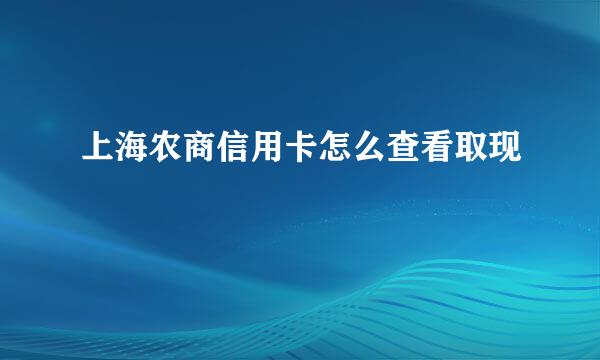 上海农商信用卡怎么查看取现